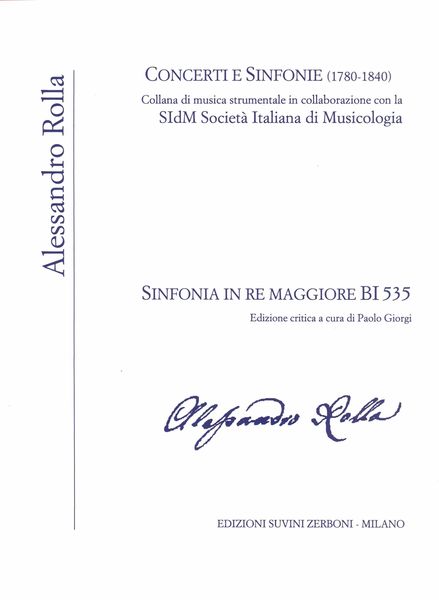 Alessandro Rolla

CONCERTI E SINFONIE (1780-1840)

Collana di musica strumentale in collaborazione con la
SIdM Società Italiana di Musicologia

SINFONIA IN RE MAGGIORE BI 535

Edizione critica a cura di Paolo Giorgi

Alessandro Rolla

EDIZIONI SUVINI ZERBONI - MILANO